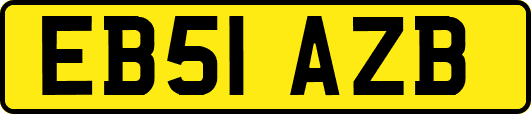 EB51 AZB